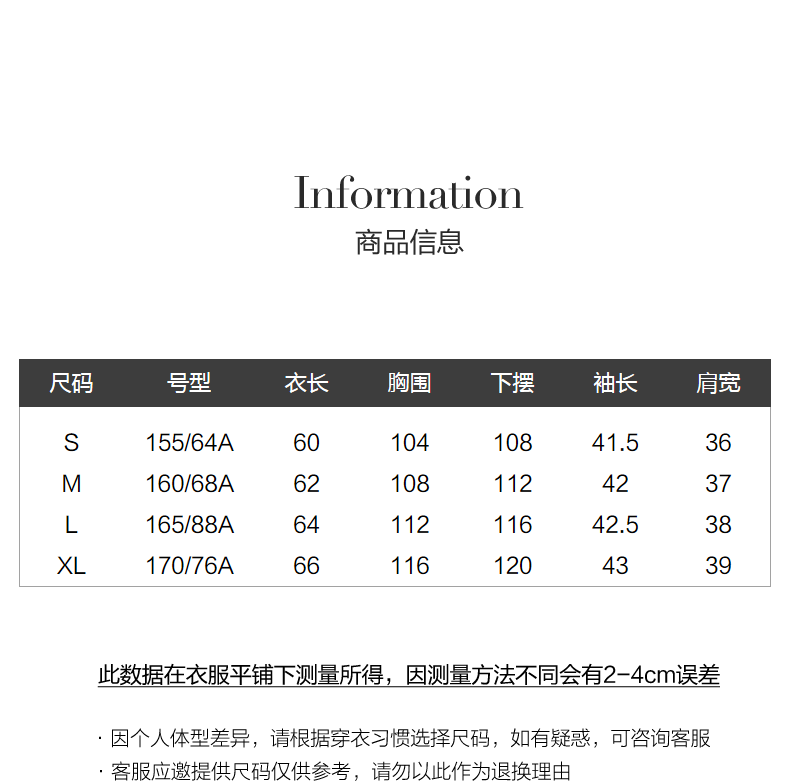 Information
商品信息

| 尺码 | 号型 | 衣长 | 胸围 | 下摆 | 袖长 | 肩宽 |
|---|---|---|---|---|---|---|
| S | 155/64A | 60 | 104 | 108 | 41.5 | 36 |
| M | 160/68A | 62 | 108 | 112 | 42 | 37 |
| L | 165/88A | 64 | 112 | 116 | 42.5 | 38 |
| XL | 170/76A | 66 | 116 | 120 | 43 | 39 |

此数据在衣服平铺下测量所得，因测量方法不同会有2-4cm误差

· 因个人体型差异，请根据穿衣习惯选择尺码，如有疑惑，可咨询客服
· 客服应邀提供尺码仅供参考，请勿以此作为退换理由